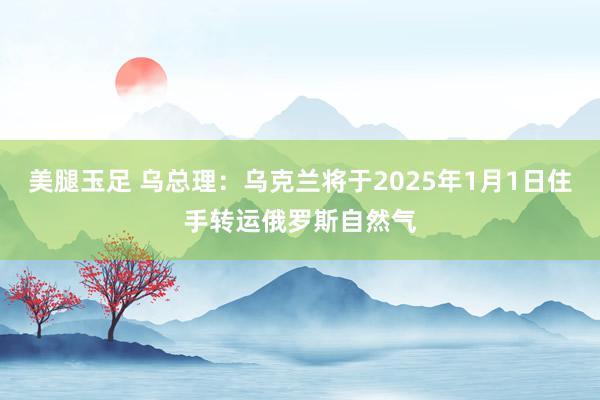 美腿玉足 乌总理：乌克兰将于2025年1月1日住手转运俄罗斯自然气